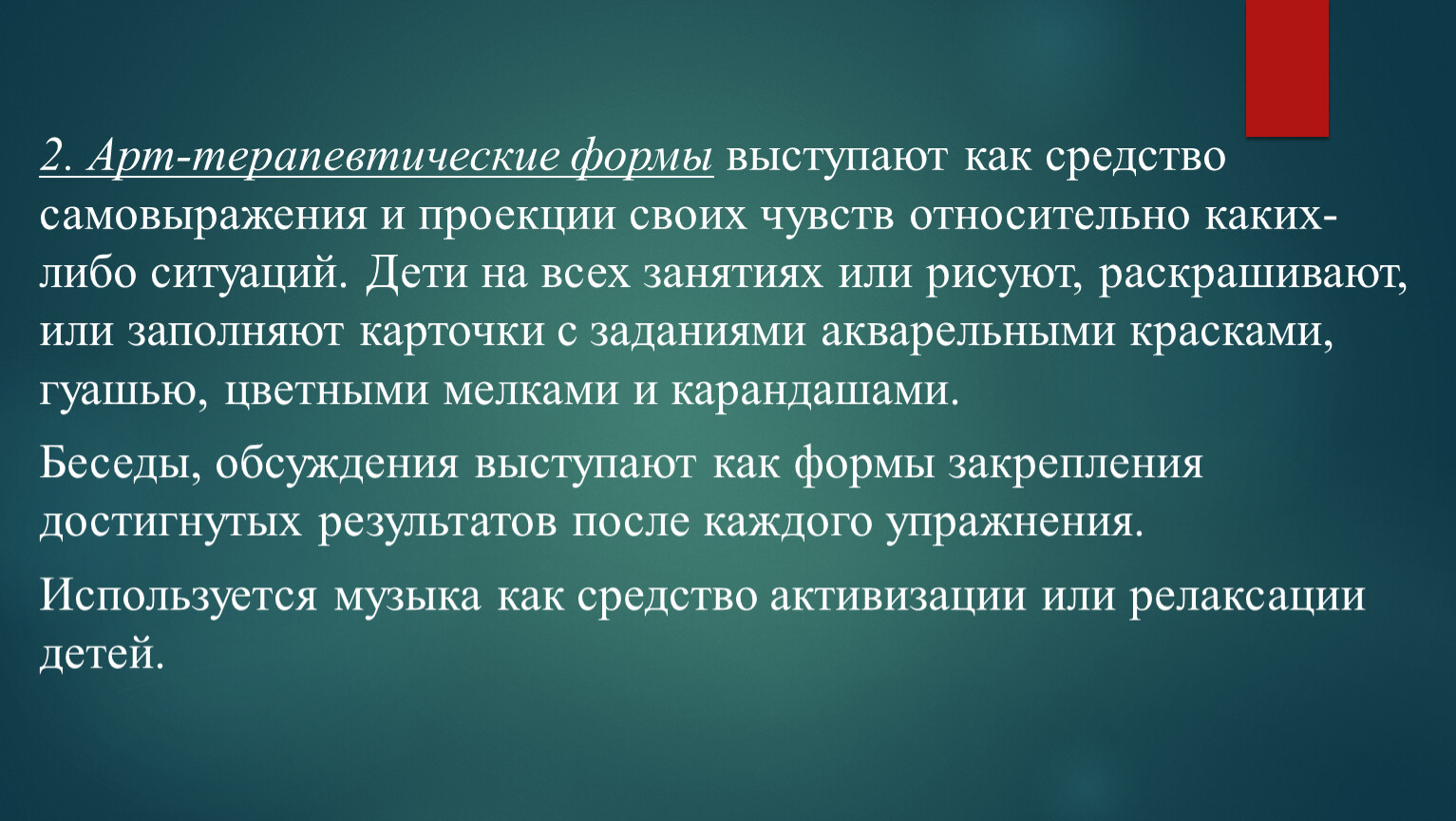 2. Арт-терапевтические формы выступают как средство самовыражения и проекции своих чувств относительно каких-либо ситуаций. Дети на всех занятиях или рисуют, раскрашивают, или заполняют карточки с заданиями акварельными красками, гуашью, цветными мелками и карандашами.

Беседы, обсуждения выступают как формы закрепления достигнутых результатов после каждого упражнения.

Используется музыка как средство активизации или релаксации детей.